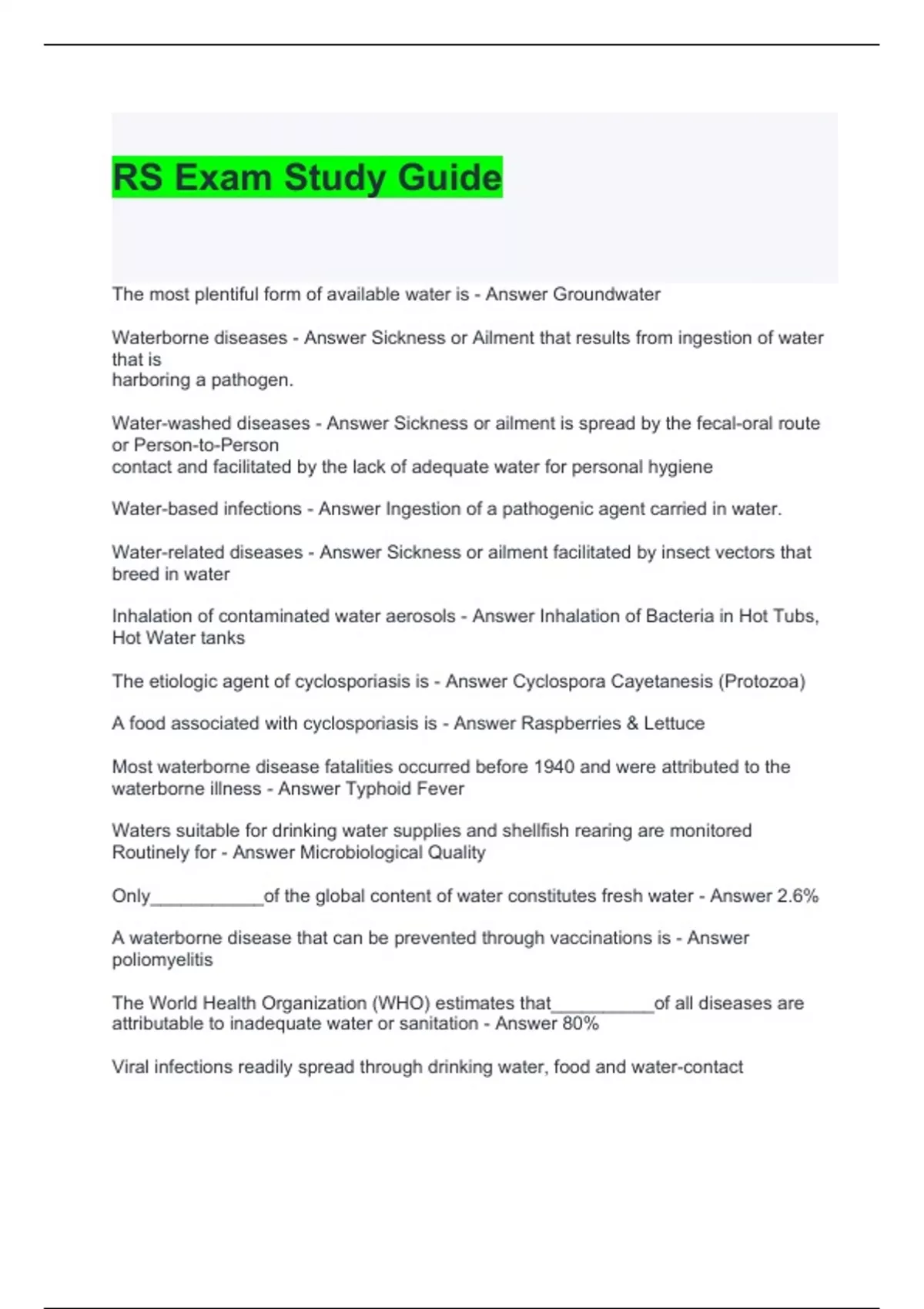 RS Exam Study Guide

The most plentiful form of available water is - Answer Groundwater

Waterborne diseases - Answer Sickness or Ailment that results from ingestion of water that is harboring a pathogen.

Water-washed diseases - Answer Sickness or ailment is spread by the fecal-oral route or Person-to-Person contact and facilitated by the lack of adequate water for personal hygiene

Water-based infections - Answer Ingestion of a pathogenic agent carried in water.

Water-related diseases - Answer Sickness or ailment facilitated by insect vectors that breed in water

Inhalation of contaminated water aerosols - Answer Inhalation of Bacteria in Hot Tubs, Hot Water tanks

The etiologic agent of cyclosporiasis is - Answer Cyclospora Cayetanesis (Protozoa)

A food associated with cyclosporiasis is - Answer Raspberries & Lettuce

Most waterborne disease fatalities occurred before 1940 and were attributed to the waterborne illness - Answer Typhoid Fever

Waters suitable for drinking water supplies and shellfish rearing are monitored Routinely for - Answer Microbiological Quality

Only___________of the global content of water constitutes fresh water - Answer 2.6%

A waterborne disease that can be prevented through vaccinations is - Answer poliomyelitis

The World Health Organization (WHO) estimates that__________of all diseases are attributable to inadequate water or sanitation - Answer 80%

Viral infections readily spread through drinking water, food and water-contact